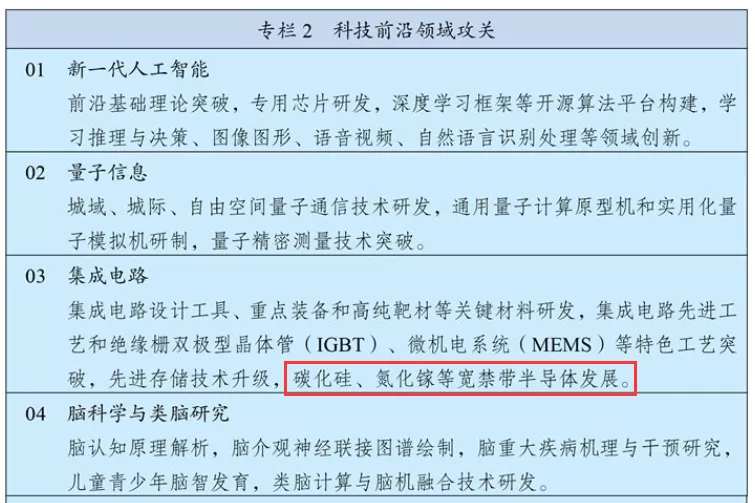 专栏 2　科技前沿领域攻关

01　新一代人工智能
前沿基础理论突破，专用芯片研发，深度学习框架等开源算法平台构建，学习推理与决策、图像图形、语音视频、自然语言识别处理等领域创新。

02　量子信息
城域、城际、自由空间量子通信技术研发，通用量子计算原型机和实用化量子模拟机研制，量子精密测量技术突破。

03　集成电路
集成电路设计工具、重点装备和高纯靶材等关键材料研发，集成电路先进工艺和绝缘栅双极型晶体管（IGBT）、微机电系统（MEMS）等特色工艺突破，先进存储技术升级，碳化硅、氮化镓等宽禁带半导体发展。

04　脑科学与类脑研究
脑认知原理解析，脑介观神经联接图谱绘制，脑重大疾病机理与干预研究，儿童青少年脑智发育，类脑计算与脑机融合技术研发。